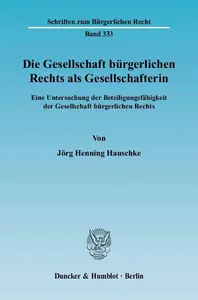 Schriften zum Bürgerlichen Recht

Band 333

Die Gesellschaft bürgerlichen Rechts als Gesellschafterin

Eine Untersuchung der Beteiligungsfähigkeit der Gesellschaft bürgerlichen Rechts

Von

Jörg Henning Hauschke

Duncker & Humblot · Berlin